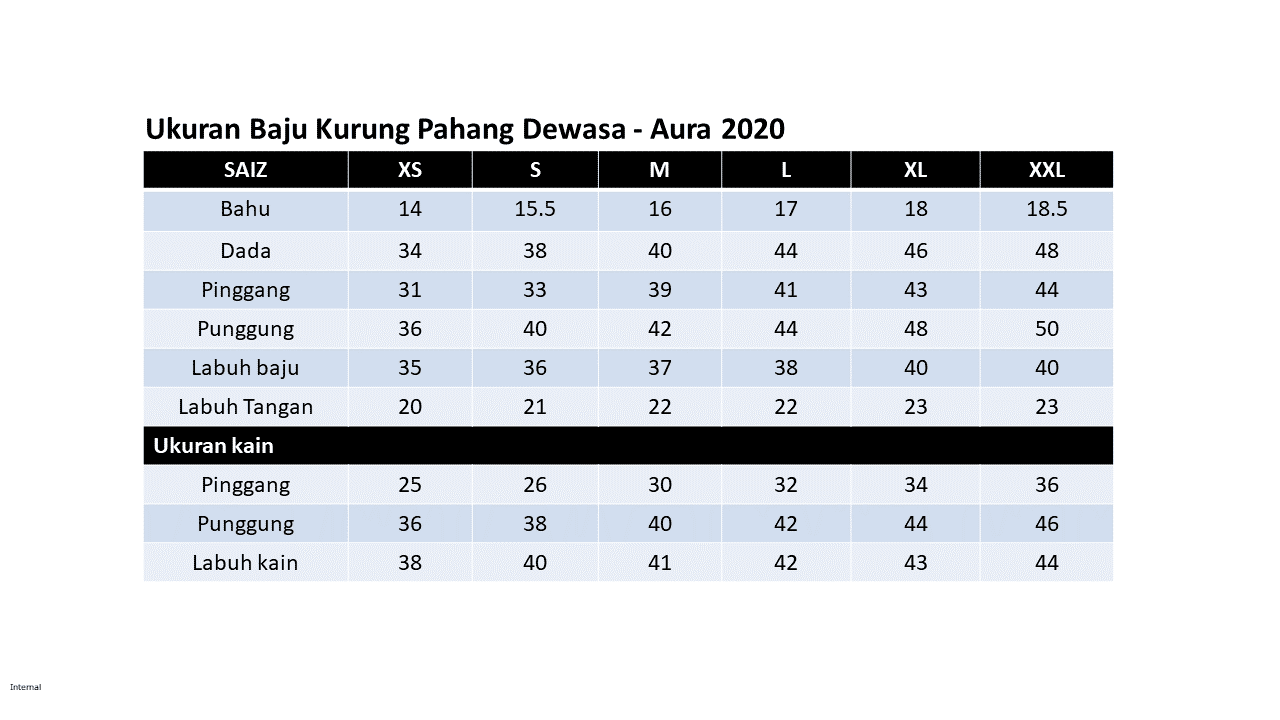 Ukuran Baju Kurung Pahang Dewasa - Aura 2020

| SAIZ | XS | S | M | L | XL | XXL |
|---|---|---|---|---|---|---|
| Bahu | 14 | 15.5 | 16 | 17 | 18 | 18.5 |
| Dada | 34 | 38 | 40 | 44 | 46 | 48 |
| Pinggang | 31 | 33 | 39 | 41 | 43 | 44 |
| Punggung | 36 | 40 | 42 | 44 | 48 | 50 |
| Labuh baju | 35 | 36 | 37 | 38 | 40 | 40 |
| Labuh Tangan | 20 | 21 | 22 | 22 | 23 | 23 |
| Ukuran kain | | | | | | |
| Pinggang | 25 | 26 | 30 | 32 | 34 | 36 |
| Punggung | 36 | 38 | 40 | 42 | 44 | 46 |
| Labuh kain | 38 | 40 | 41 | 42 | 43 | 44 |

Internal